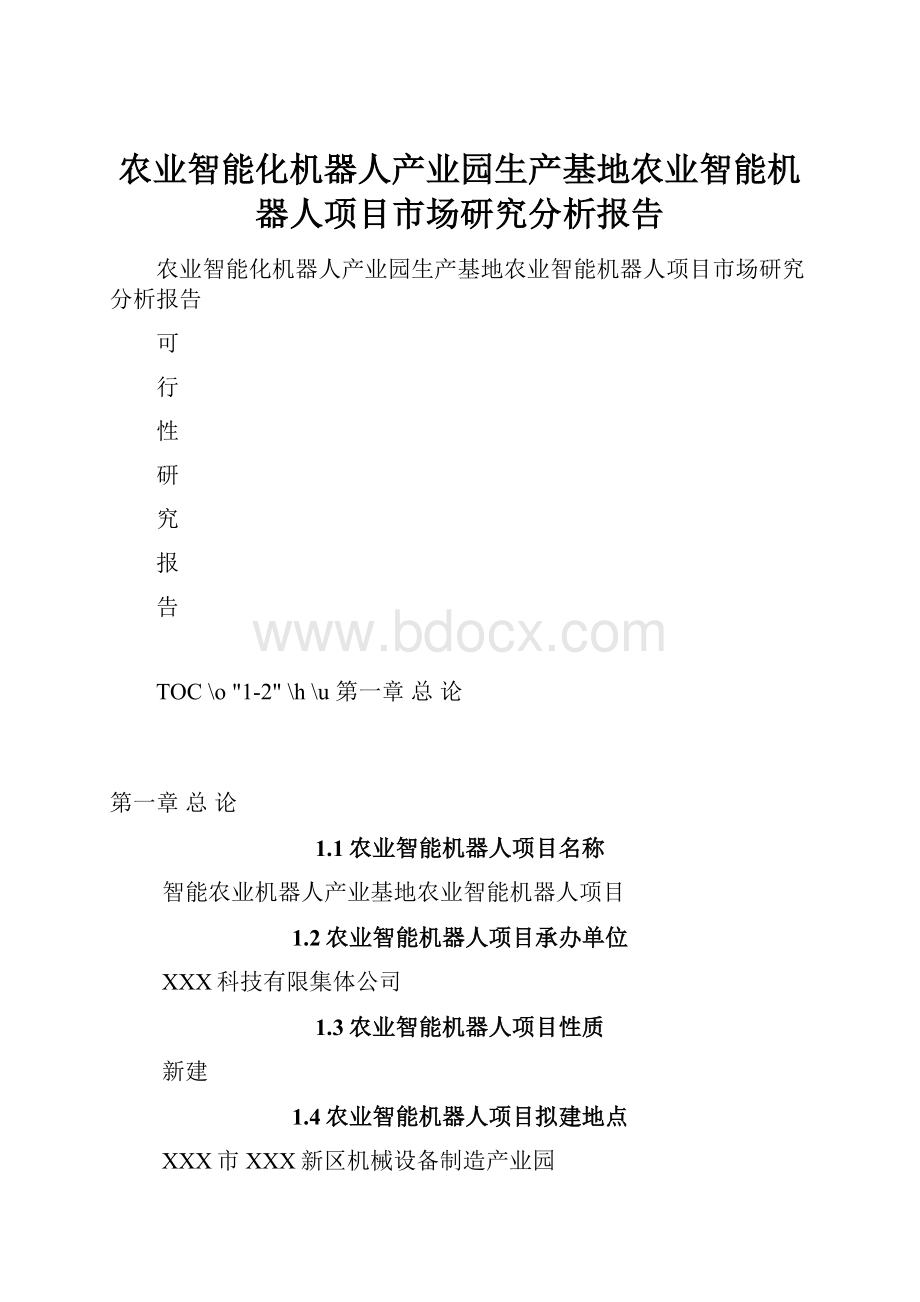 农业智能化机器人产业园生产基地农业智能机器人项目市场研究分析报告

农业智能化机器人产业园生产基地农业智能机器人项目市场研究分析报告

可

行

性

研

究

报

告

www.bdocx.com

TOC \o "1-2" \h \u 第一章 总 论

第一章 总 论

1.1 农业智能机器人项目名称

智能农业机器人产业基地农业智能机器人项目

1.2 农业智能机器人项目承办单位

XXX 科技有限集体公司

1.3 农业智能机器人项目性质

新建

1.4 农业智能机器人项目拟建地点

XXX 市 XXX 新区机械设备制造产业园